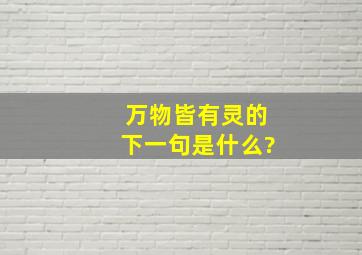 万物皆有灵的
下一句是什么?